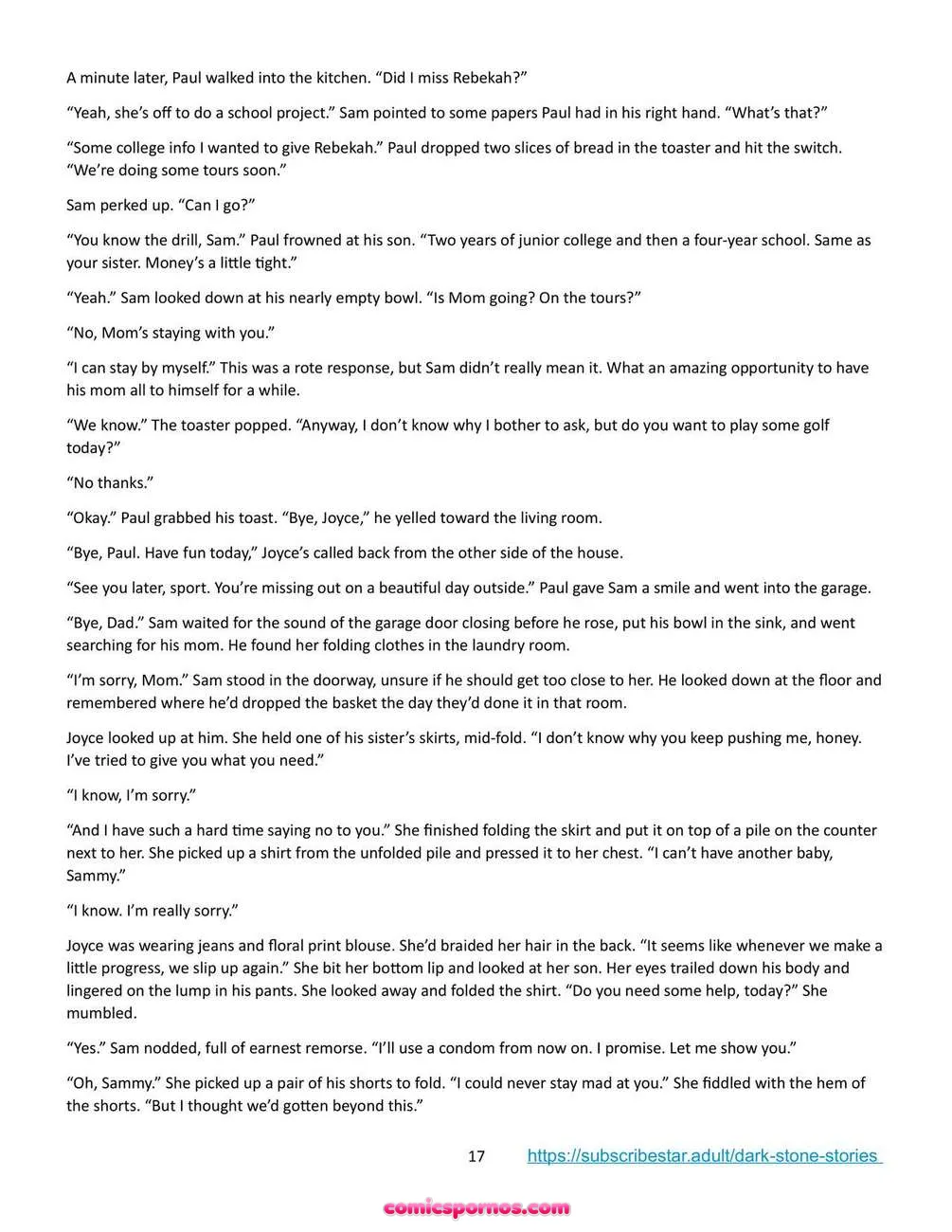 A minute later, Paul walked into the kitchen. “Did I miss Rebekah?”

“Yeah, she’s off to do a school project.” Sam pointed to some papers Paul had in his right hand. “What’s that?”

“Some college info I wanted to give Rebekah.” Paul dropped two slices of bread in the toaster and hit the switch. “We’re doing some tours soon.”

Sam perked up. “Can I go?”

“You know the drill, Sam.” Paul frowned at his son. “Two years of junior college and then a four-year school. Same as your sister. Money’s a little tight.”

“Yeah.” Sam looked down at his nearly empty bowl. “Is Mom going? On the tours?”

“No, Mom’s staying with you.”

“I can stay by myself.” This was a rote response, but Sam didn’t really mean it. What an amazing opportunity to have his mom all to himself for a while.

“We know.” The toaster popped. “Anyway, I don’t know why I bother to ask, but do you want to play some golf today?”

“No thanks.”

“Okay.” Paul grabbed his toast. “Bye, Joyce,” he yelled toward the living room.

“Bye, Paul. Have fun today,” Joyce’s called back from the other side of the house.

“See you later, sport. You’re missing out on a beautiful day outside.” Paul gave Sam a smile and went into the garage.

“Bye, Dad.” Sam waited for the sound of the garage door closing before he rose, put his bowl in the sink, and went searching for his mom. He found her folding clothes in the laundry room.

“I’m sorry, Mom.” Sam stood in the doorway, unsure if he should get too close to her. He looked down at the floor and remembered where he’d dropped the basket the day they’d done it in that room.

Joyce looked up at him. She held one of his sister’s skirts, mid-fold. “I don’t know why you keep pushing me, honey. I’ve tried to give you what you need.”

“I know, I’m sorry.”

“And I have such a hard time saying no to you.” She finished folding the skirt and put it on top of a pile on the counter next to her. She picked up a shirt from the unfolded pile and pressed it to her chest. “I can’t have another baby, Sammy.”

“I know. I’m really sorry.”

Joyce was wearing jeans and floral print blouse. She’d braided her hair in the back. “It seems like whenever we make a little progress, we slip up again.” She bit her bottom lip and looked at her son. Her eyes trailed down his body and lingered on the lump in his pants. She looked away and folded the shirt. “Do you need some help, today?” She mumbled.

“Yes.” Sam nodded, full of earnest remorse. “I’ll use a condom from now on. I promise. Let me show you.”

“Oh, Sammy.” She picked up a pair of his shorts to fold. “I could never stay mad at you.” She fiddled with the hem of the shorts. “But I thought we’d gotten beyond this.”

17 https://subscribestar.adult/dark-stone-stories

comicspornos.com